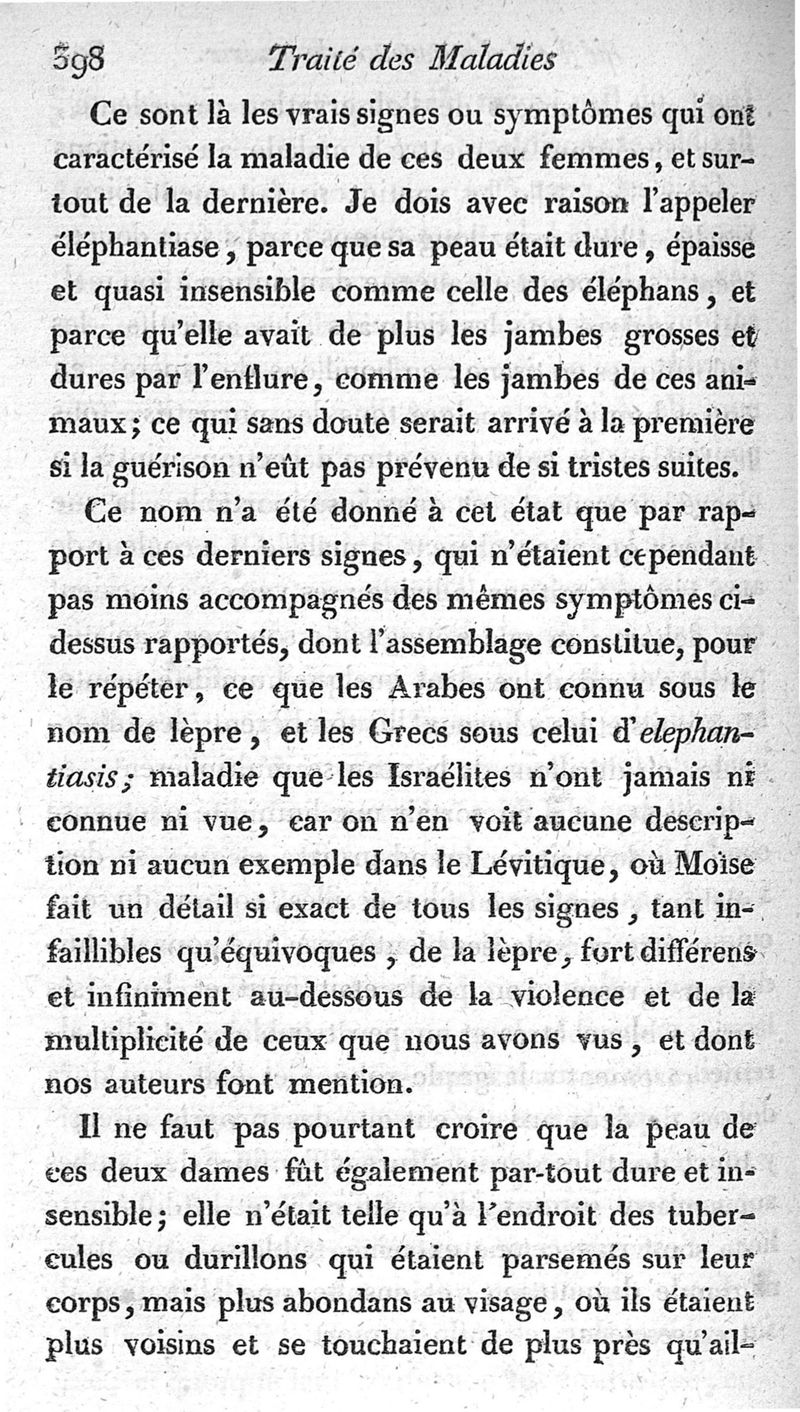 398 Traité des Maladies

Ce sont là les vrais signes ou symptômes qui ont caractérisé la maladie de ces deux femmes, et surtout de la dernière. Je dois avec raison l'appeler éléphantiase, parce que sa peau était dure, épaisse et quasi insensible comme celle des éléphans, et parce qu'elle avait de plus les jambes grosses et dures par l'enflure, comme les jambes de ces animaux; ce qui sans doute serait arrivé à la première si la guérison n'eût pas prévenu de si tristes suites.

Ce nom n'a été donné à cet état que par rapport à ces derniers signes, qui n'étaient cependant pas moins accompagnés des mêmes symptômes ci-dessus rapportés, dont l'assemblage constitue, pour le répéter, ce que les Arabes ont connu sous le nom de lèpre, et les Grecs sous celui d'elephantiasis; maladie que les Israélites n'ont jamais ni connue ni vue, car on n'en voit aucune description ni aucun exemple dans le Lévitique, où Moïse fait un détail si exact de tous les signes, tant infaillibles qu'équivoques, de la lèpre, fort différens et infiniment au-dessous de la violence et de la multiplicité de ceux que nous avons vus, et dont nos auteurs font mention.

Il ne faut pas pourtant croire que la peau de ces deux dames fût également par-tout dure et insensible; elle n'était telle qu'à l'endroit des tubercules ou durillons qui étaient parsemés sur leur corps, mais plus abondans au visage, où ils étaient plus voisins et se touchaient de plus près qu'ail-